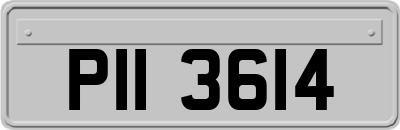 PII 3614